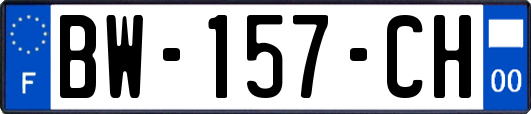 F
BW-157-CH
00